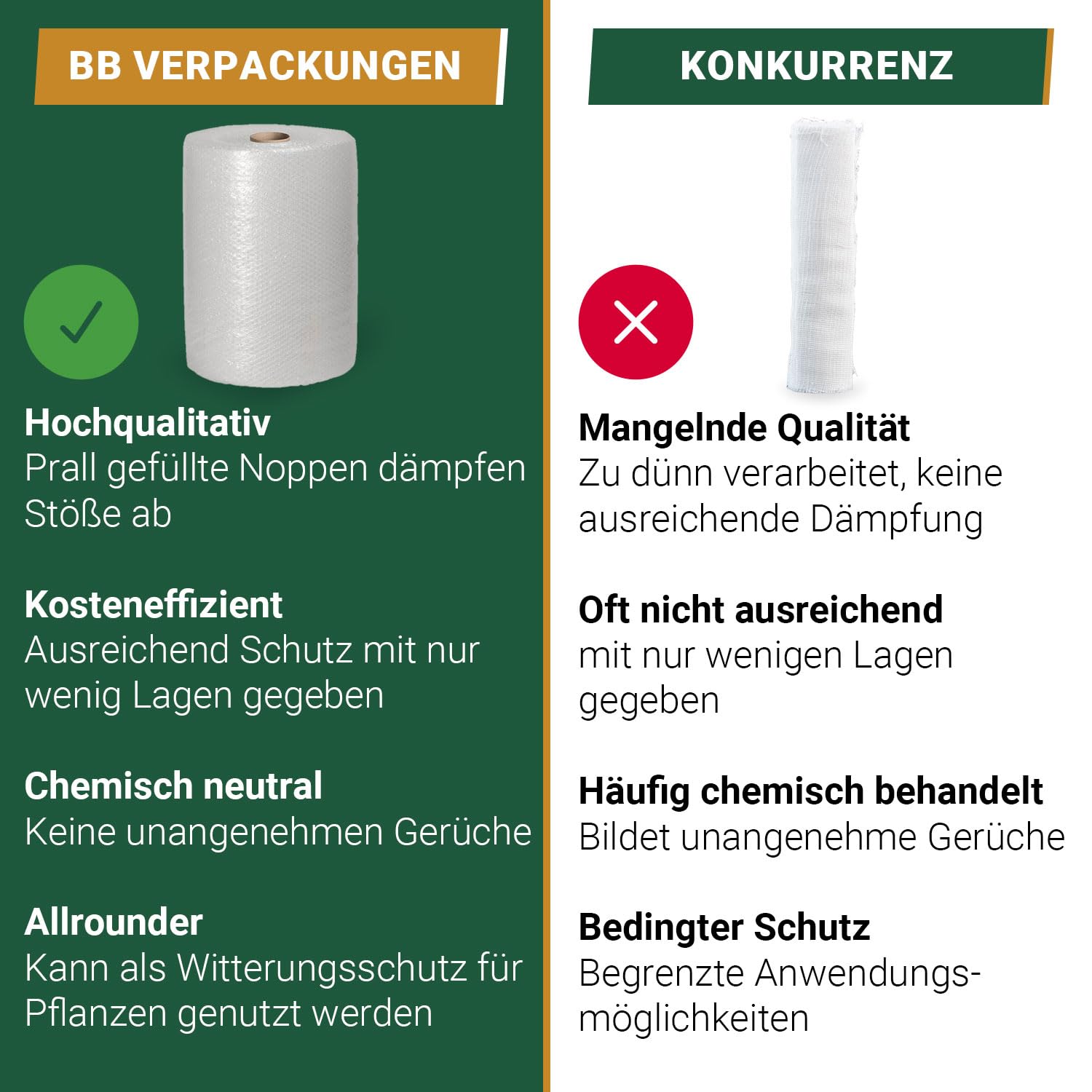 BB VERPACKUNGEN

Hochqualitativ
Prall gefüllte Noppen dämpfen Stöße ab

Kosteneffizient
Ausreichend Schutz mit nur wenig Lagen gegeben

Chemisch neutral
Keine unangenehmen Gerüche

Allrounder
Kann als Witterungsschutz für Pflanzen genutzt werden

KONKURRENZ

Mangelnde Qualität
Zu dünn verarbeitet, keine ausreichende Dämpfung

Oft nicht ausreichend
mit nur wenigen Lagen gegeben

Häufig chemisch behandelt
Bildet unangenehme Gerüche

Bedingter Schutz
Begrenzte Anwendungsmöglichkeiten